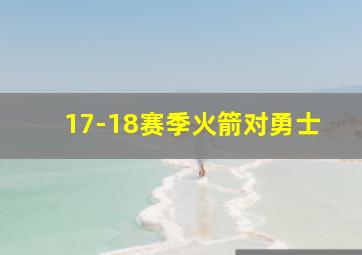 17-18赛季火箭对勇士